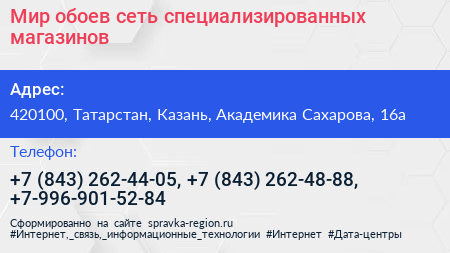 Мир обоев сеть специализированных магазинов

Адрес:

420100, Татарстан, Казань, Академика Сахарова, 16а

Телефон:

+7 (843) 262-44-05, +7 (843) 262-48-88, +7-996-901-52-84

Сформированно на сайте spravka-region.ru
#Интернет,_связь,_информационные_технологии #Интернет #Дата-центры